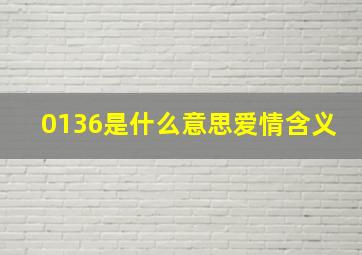 0136是什么意思爱情含义